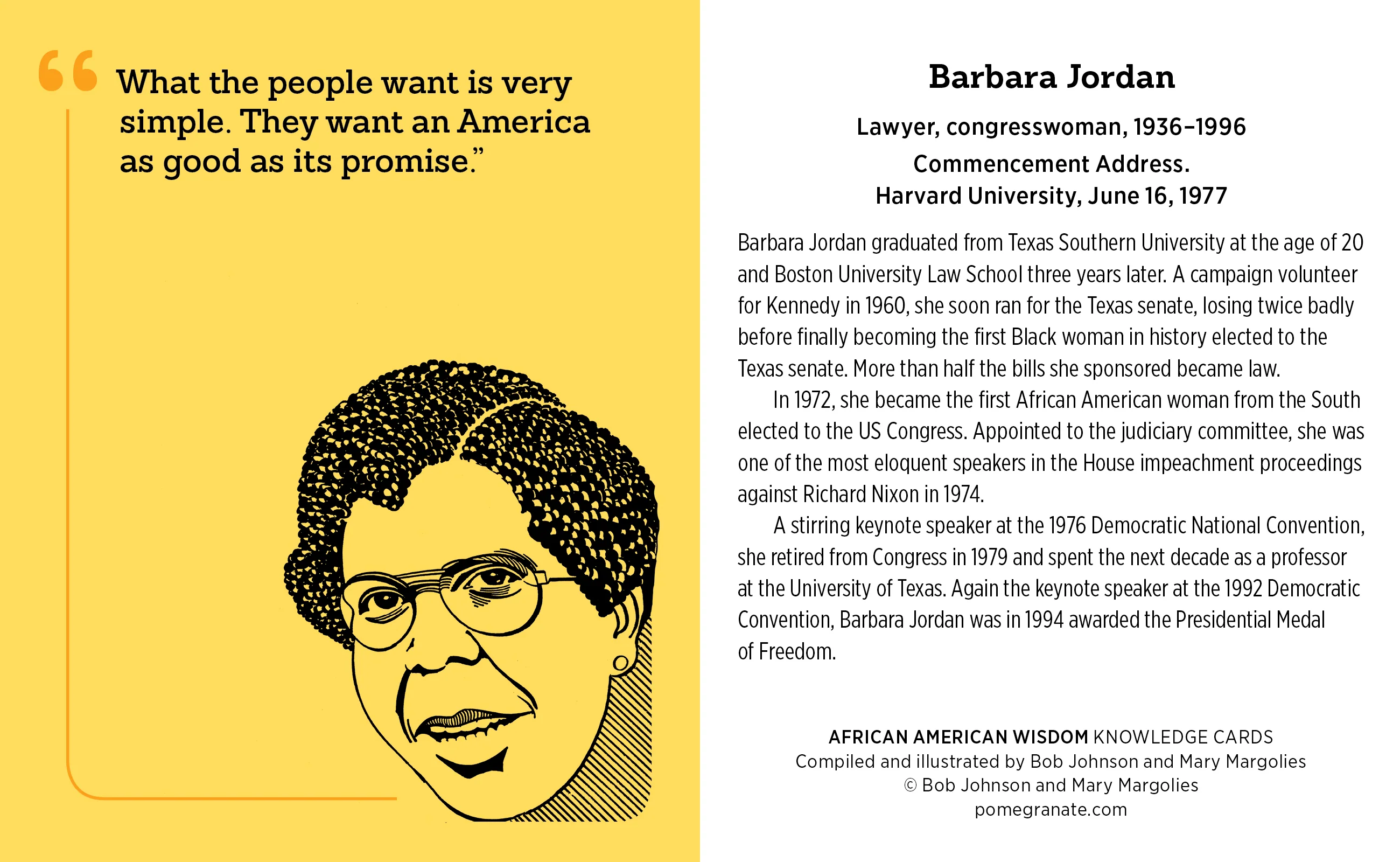 “What the people want is very simple. They want an America as good as its promise.”

Barbara Jordan

Lawyer, congresswoman, 1936–1996

Commencement Address. Harvard University, June 16, 1977

Barbara Jordan graduated from Texas Southern University at the age of 20 and Boston University Law School three years later. A campaign volunteer for Kennedy in 1960, she soon ran for the Texas senate, losing twice badly before finally becoming the first Black woman in history elected to the Texas senate. More than half the bills she sponsored became law.

In 1972, she became the first African American woman from the South elected to the US Congress. Appointed to the judiciary committee, she was one of the most eloquent speakers in the House impeachment proceedings against Richard Nixon in 1974.

A stirring keynote speaker at the 1976 Democratic National Convention, she retired from Congress in 1979 and spent the next decade as a professor at the University of Texas. Again the keynote speaker at the 1992 Democratic Convention, Barbara Jordan was in 1994 awarded the Presidential Medal of Freedom.

AFRICAN AMERICAN WISDOM KNOWLEDGE CARDS
Compiled and illustrated by Bob Johnson and Mary Margolies
© Bob Johnson and Mary Margolies
pomegranate.com